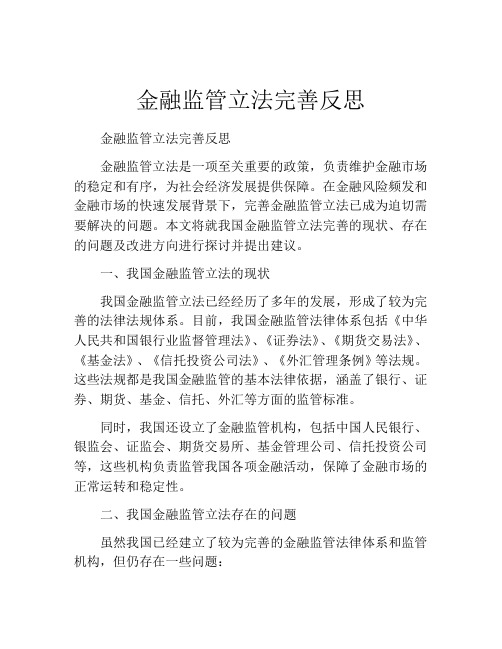 金融监管立法完善反思

金融监管立法完善反思

金融监管立法是一项至关重要的政策，负责维护金融市场的稳定和有序，为社会经济发展提供保障。在金融风险频发和金融市场的快速发展背景下，完善金融监管立法已成为迫切需要解决的问题。本文将就我国金融监管立法完善的现状、存在的问题及改进方向进行探讨并提出建议。

一、我国金融监管立法的现状

我国金融监管立法已经经历了多年的发展，形成了较为完善的法律法规体系。目前，我国金融监管法律体系包括《中华人民共和国银行业监督管理法》、《证券法》、《期货交易法》、《基金法》、《信托投资公司法》、《外汇管理条例》等法规。这些法规都是我国金融监管的基本法律依据，涵盖了银行、证券、期货、基金、信托、外汇等方面的监管标准。

同时，我国还设立了金融监管机构，包括中国人民银行、银监会、证监会、期货交易所、基金管理公司、信托投资公司等，这些机构负责监管我国各项金融活动，保障了金融市场的正常运转和稳定性。

二、我国金融监管立法存在的问题

虽然我国已经建立了较为完善的金融监管法律体系和监管机构，但仍存在一些问题：